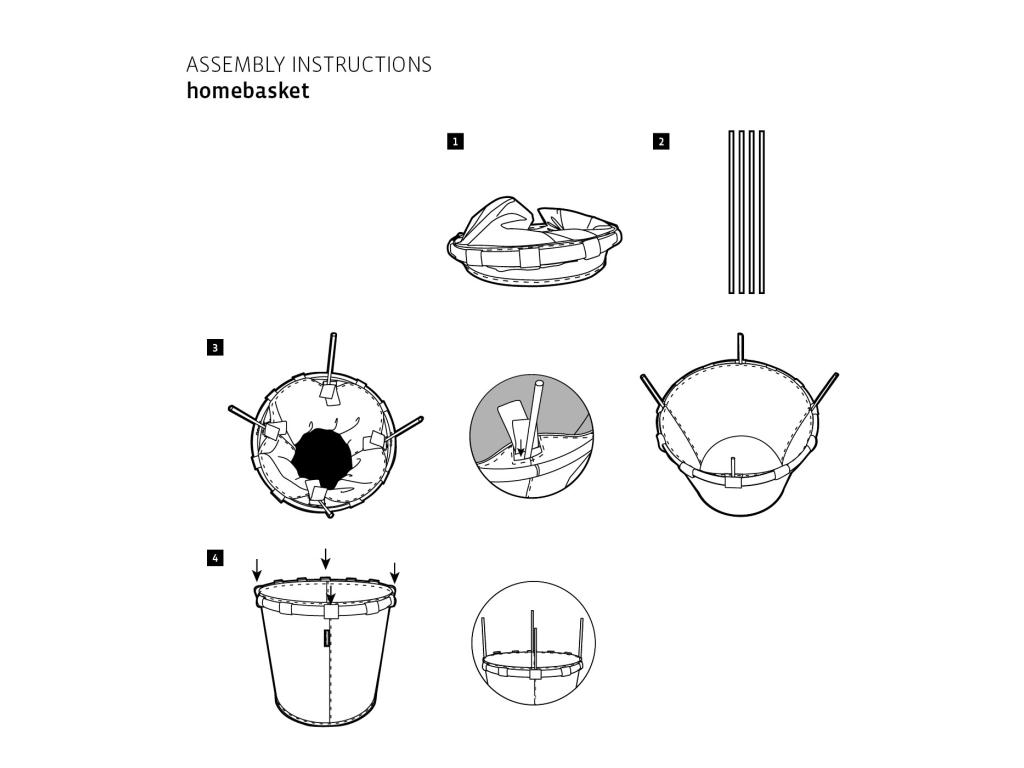 ASSEMBLY INSTRUCTIONS
homebasket

1

2

3

4